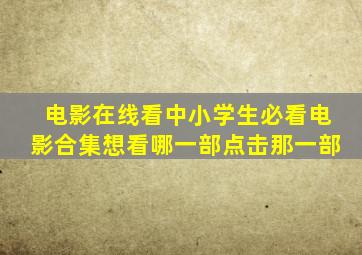 电影在线看中小学生必看电影合集想看哪一部点击那一部